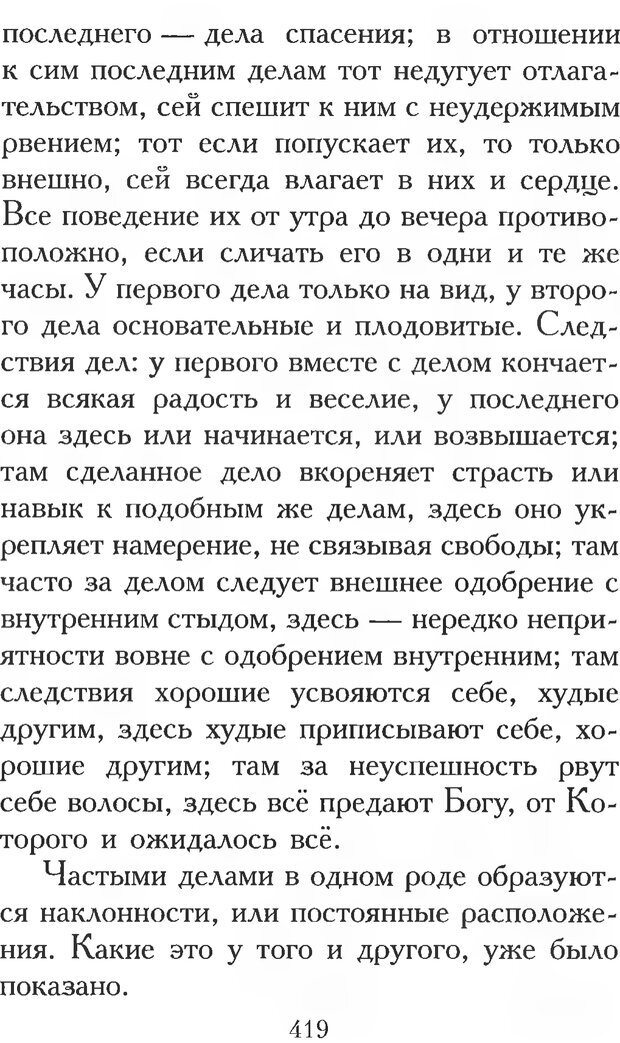 последнего — дела спасения; в отношении к сим последним делам тот недугует отлагательством, сей спешит к ним с неудержимым рвением; тот если попускает их, то только внешно, сей всегда влагает в них и сердце. Все поведение их от утра до вечера противоположно, если сличать его в одни и те же часы. У первого дела только на вид, у второго дела основательные и плодовитые. Следствия дел: у первого вместе с делом кончается всякая радость и веселие, у последнего она здесь или начинается, или возвышается; там сделанное дело вкореняет страсть или навык к подобным же делам, здесь оно укрепляет намерение, не связывая свободы; там часто за делом следует внешнее одобрение с внутренним стыдом, здесь — нередко неприятности вовне с одобрением внутренним; там следствия хорошие усвояются себе, худые другим, здесь худые приписывают себе, хорошие другим; там за неуспешность рвут себе волосы, здесь всё предают Богу, от Которого и ожидалось всё.

Частыми делами в одном роде образуются наклонности, или постоянные расположения. Какие это у того и другого, уже было показано.

419